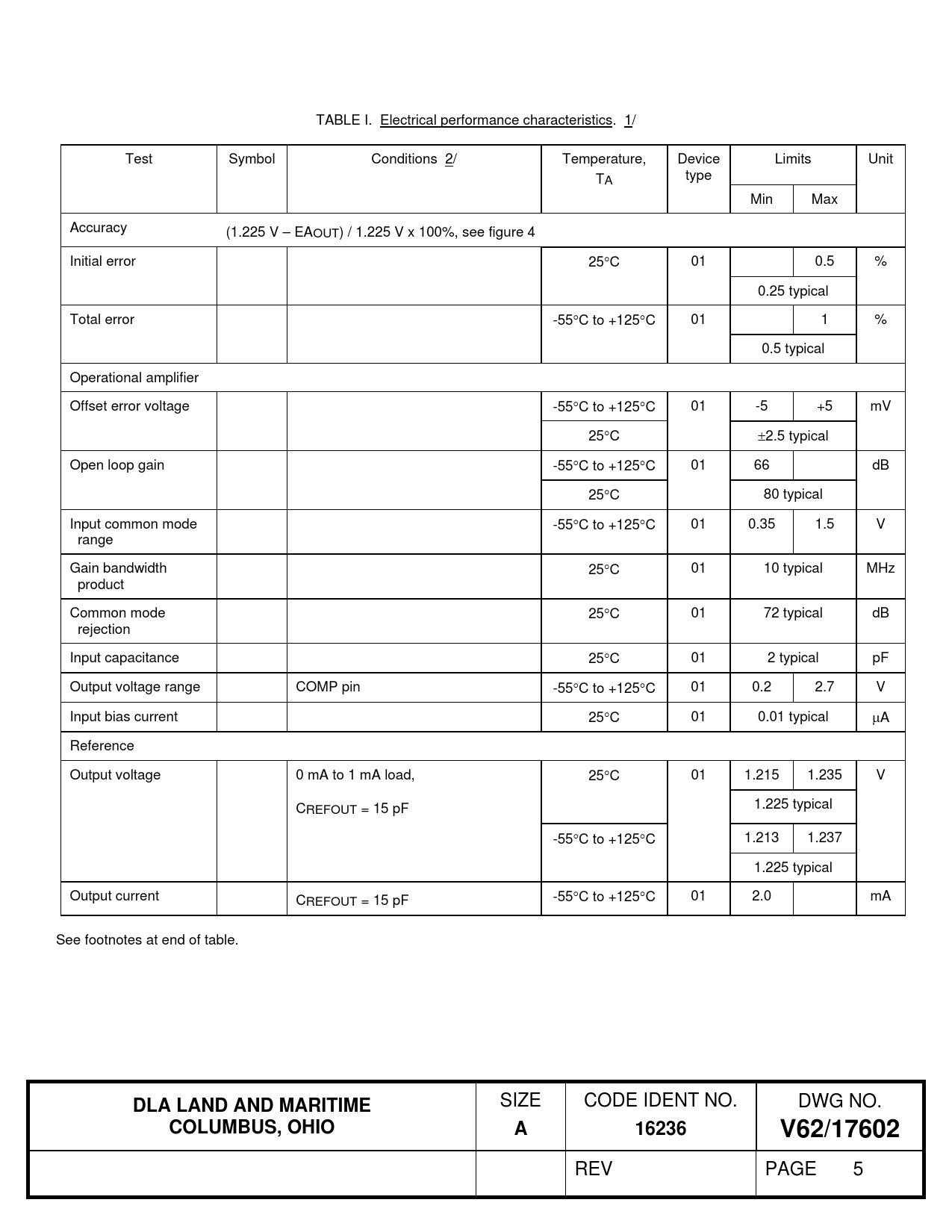 TABLE I. Electrical performance characteristics. 1/

| Test | Symbol | Conditions 2/ | Temperature, $T_A$ | Device type | Limits Min | Limits Max | Unit |
|---|---|---|---|---|---|---|---|
| Accuracy | (1.225 V – $EA_{OUT}$) / 1.225 V x 100%, see figure 4 | | | | | | |
| Initial error | | | 25°C | 01 | | 0.5 | % |
| | | | | | 0.25 typical | | |
| Total error | | | -55°C to +125°C | 01 | | 1 | % |
| | | | | | 0.5 typical | | |
| Operational amplifier | | | | | | | |
| Offset error voltage | | | -55°C to +125°C | 01 | -5 | +5 | mV |
| | | | 25°C | | ±2.5 typical | | |
| Open loop gain | | | -55°C to +125°C | 01 | 66 | | dB |
| | | | 25°C | | 80 typical | | |
| Input common mode range | | | -55°C to +125°C | 01 | 0.35 | 1.5 | V |
| Gain bandwidth product | | | 25°C | 01 | 10 typical | | MHz |
| Common mode rejection | | | 25°C | 01 | 72 typical | | dB |
| Input capacitance | | | 25°C | 01 | 2 typical | | pF |
| Output voltage range | | COMP pin | -55°C to +125°C | 01 | 0.2 | 2.7 | V |
| Input bias current | | | 25°C | 01 | 0.01 typical | | μA |
| Reference | | | | | | | |
| Output voltage | | 0 mA to 1 mA load, $C_{REFOUT}$ = 15 pF | 25°C | 01 | 1.215 | 1.235 | V |
| | | | | | 1.225 typical | | |
| | | | -55°C to +125°C | | 1.213 | 1.237 | |
| | | | | | 1.225 typical | | |
| Output current | | $C_{REFOUT}$ = 15 pF | -55°C to +125°C | 01 | 2.0 | | mA |

See footnotes at end of table.

| DLA LAND AND MARITIME COLUMBUS, OHIO | SIZE A | CODE IDENT NO. 16236 | DWG NO. V62/17602 |
|---|---|---|---|
| | | REV | PAGE 5 |